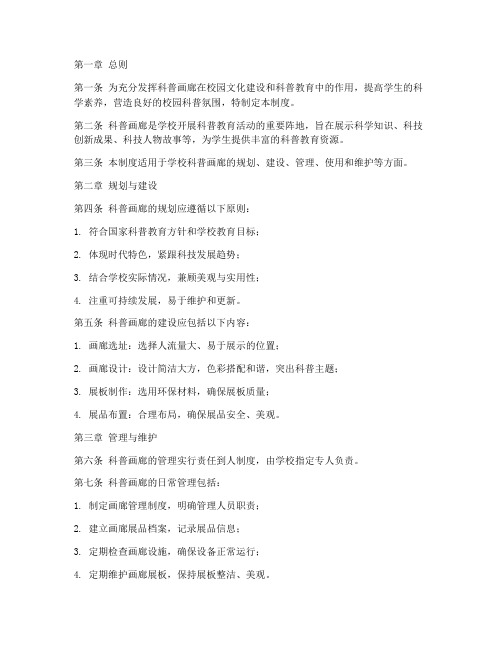 第一章 总则

第一条 为充分发挥科普画廊在校园文化建设和科普教育中的作用，提高学生的科学素养，营造良好的校园科普氛围，特制定本制度。

第二条 科普画廊是学校开展科普教育活动的重要阵地，旨在展示科学知识、科技创新成果、科技人物故事等，为学生提供丰富的科普教育资源。

第三条 本制度适用于学校科普画廊的规划、建设、管理、使用和维护等方面。

第二章 规划与建设

第四条 科普画廊的规划应遵循以下原则：

1. 符合国家科普教育方针和学校教育目标；

2. 体现时代特色，紧跟科技发展趋势；

3. 结合学校实际情况，兼顾美观与实用性；

4. 注重可持续发展，易于维护和更新。

第五条 科普画廊的建设应包括以下内容：

1. 画廊选址：选择人流量大、易于展示的位置；

2. 画廊设计：设计简洁大方，色彩搭配和谐，突出科普主题；

3. 展板制作：选用环保材料，确保展板质量；

4. 展品布置：合理布局，确保展品安全、美观。

第三章 管理与维护

第六条 科普画廊的管理实行责任到人制度，由学校指定专人负责。

第七条 科普画廊的日常管理包括：

1. 制定画廊管理制度，明确管理人员职责；

2. 建立画廊展品档案，记录展品信息；

3. 定期检查画廊设施，确保设备正常运行；

4. 定期维护画廊展板，保持展板整洁、美观。